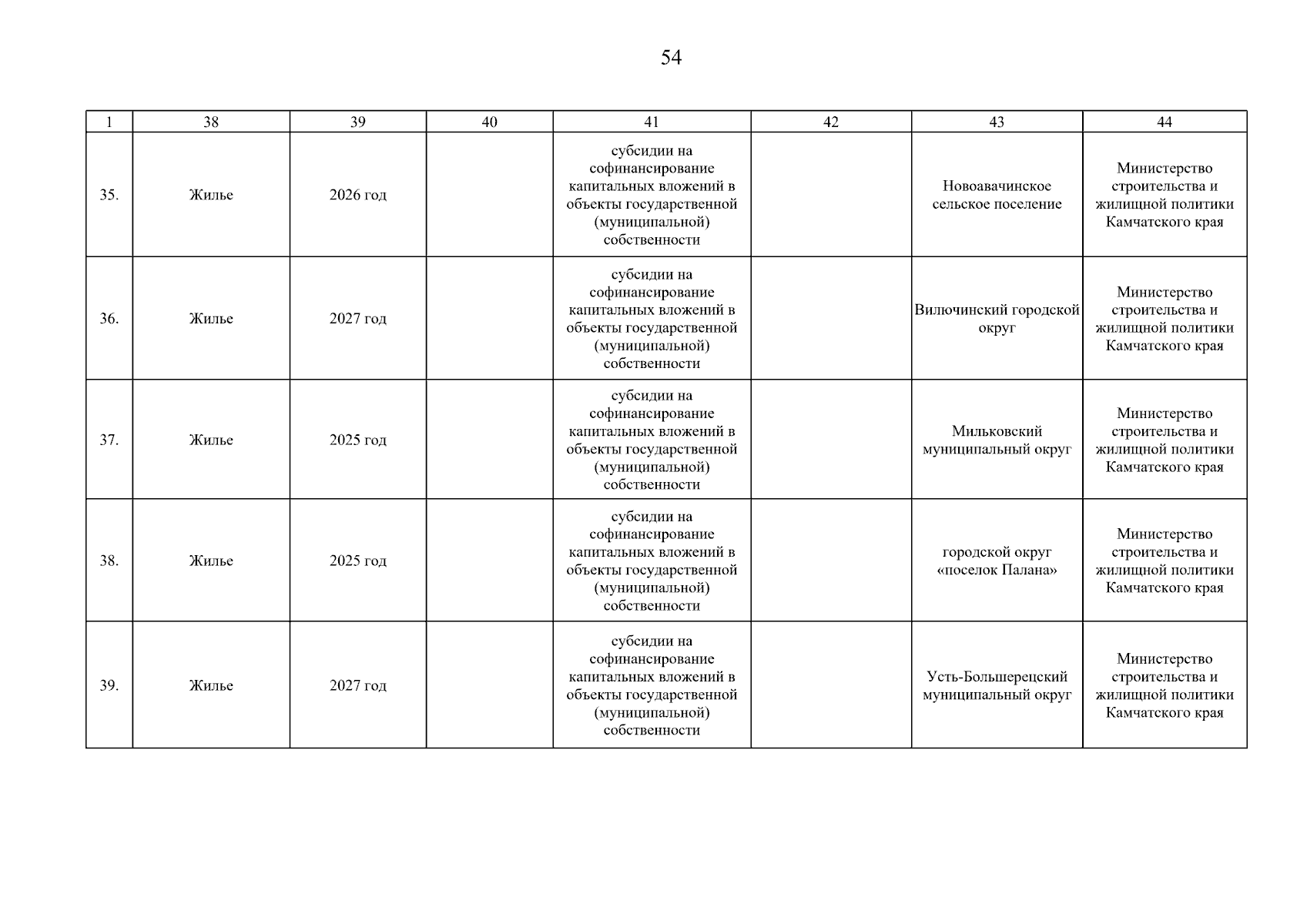 54

| 1 | 38 | 39 | 40 | 41 | 42 | 43 | 44 |
|---|---|---|---|---|---|---|---|
| 35. | Жилье | 2026 год |  | субсидии на софинансирование капитальных вложений в объекты государственной (муниципальной) собственности |  | Новоавачинское сельское поселение | Министерство строительства и жилищной политики Камчатского края |
| 36. | Жилье | 2027 год |  | субсидии на софинансирование капитальных вложений в объекты государственной (муниципальной) собственности |  | Вилючинский городской округ | Министерство строительства и жилищной политики Камчатского края |
| 37. | Жилье | 2025 год |  | субсидии на софинансирование капитальных вложений в объекты государственной (муниципальной) собственности |  | Мильковский муниципальный округ | Министерство строительства и жилищной политики Камчатского края |
| 38. | Жилье | 2025 год |  | субсидии на софинансирование капитальных вложений в объекты государственной (муниципальной) собственности |  | городской округ «поселок Палана» | Министерство строительства и жилищной политики Камчатского края |
| 39. | Жилье | 2027 год |  | субсидии на софинансирование капитальных вложений в объекты государственной (муниципальной) собственности |  | Усть-Большерецкий муниципальный округ | Министерство строительства и жилищной политики Камчатского края |